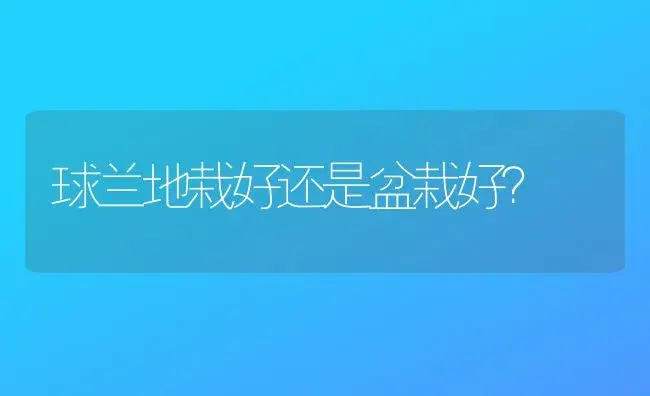 球兰地栽好还是盆栽好?